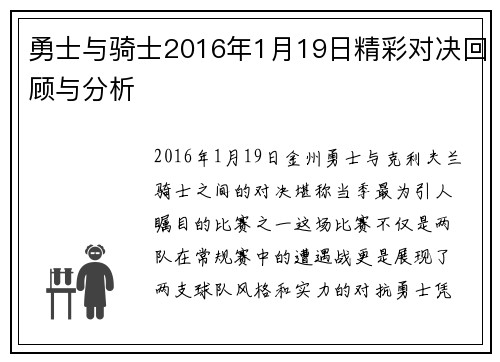 勇士与骑士2016年1月19日精彩对决回顾与分析

2016年1月19日金州勇士与克利夫兰骑士之间的对决堪称当季最为引人瞩目的比赛之一这场比赛不仅是两队在常规赛中的遭遇战更是展现了两支球队风格和实力的对抗勇士凭